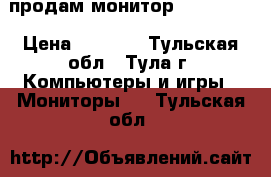 продам монитор

Цена Тульская обл Тула г Компьютеры и игры Мониторы Тульская обл

http://Объявлений.сайт